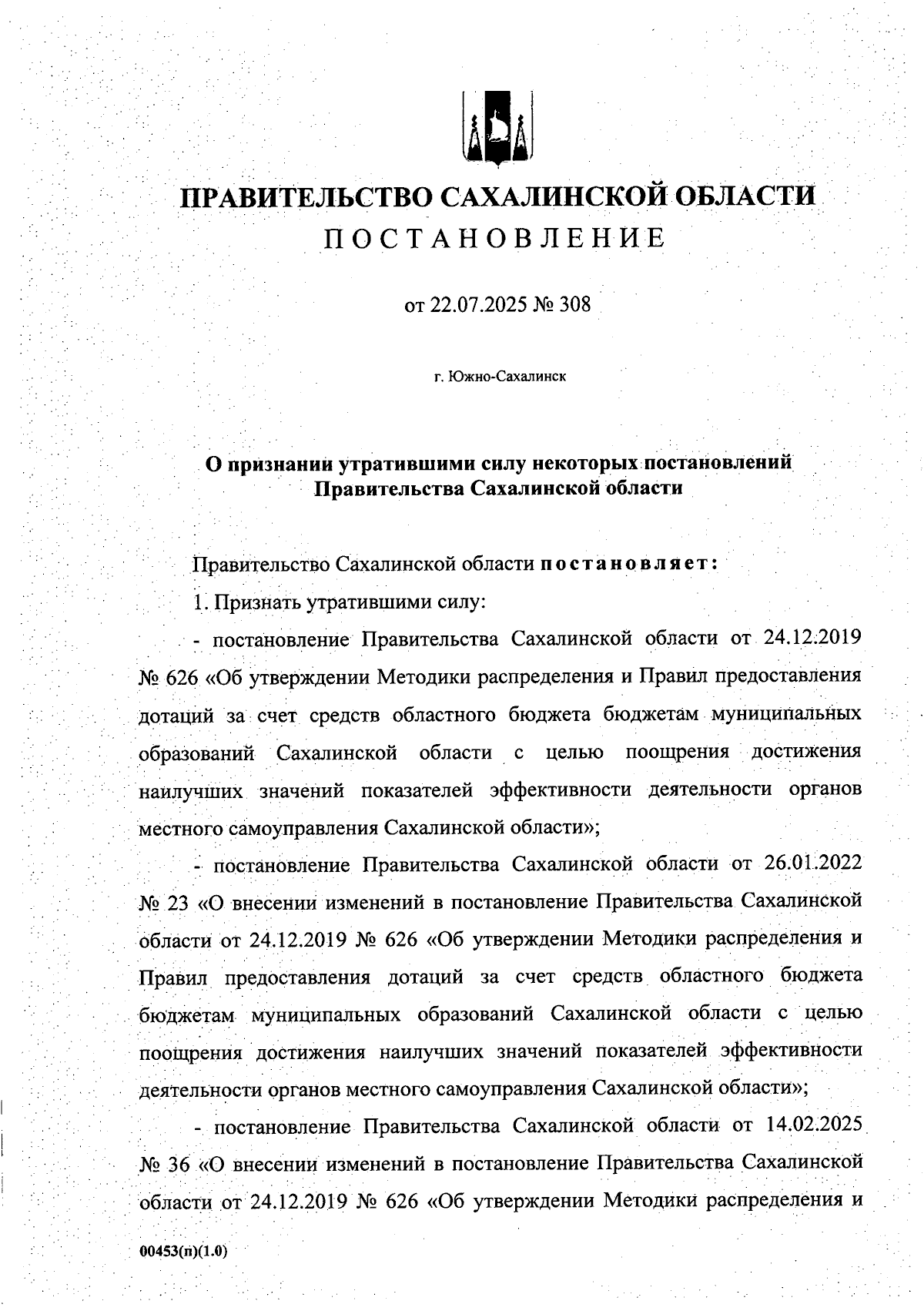 ПРАВИТЕЛЬСТВО САХАЛИНСКОЙ ОБЛАСТИ
ПОСТАНОВЛЕНИЕ

от 22.07.2025 № 308

г. Южно-Сахалинск

О признании утратившими силу некоторых постановлений Правительства Сахалинской области

Правительство Сахалинской области постановляет:

1. Признать утратившими силу:

- постановление Правительства Сахалинской области от 24.12.2019 № 626 «Об утверждении Методики распределения и Правил предоставления дотаций за счет средств областного бюджета бюджетам муниципальных образований Сахалинской области с целью поощрения достижения наилучших значений показателей эффективности деятельности органов местного самоуправления Сахалинской области»;

- постановление Правительства Сахалинской области от 26.01.2022 № 23 «О внесении изменений в постановление Правительства Сахалинской области от 24.12.2019 № 626 «Об утверждении Методики распределения и Правил предоставления дотаций за счет средств областного бюджета бюджетам муниципальных образований Сахалинской области с целью поощрения достижения наилучших значений показателей эффективности деятельности органов местного самоуправления Сахалинской области»;

- постановление Правительства Сахалинской области от 14.02.2025 № 36 «О внесении изменений в постановление Правительства Сахалинской области от 24.12.2019 № 626 «Об утверждении Методики распределения и

00453(п)(1.0)